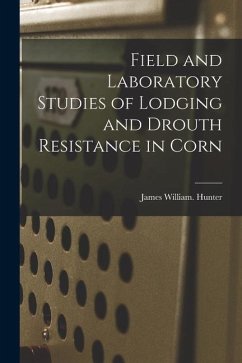 Field and Laboratory Studies of Lodging and Drouth Resistance in Corn

James William. Hunter